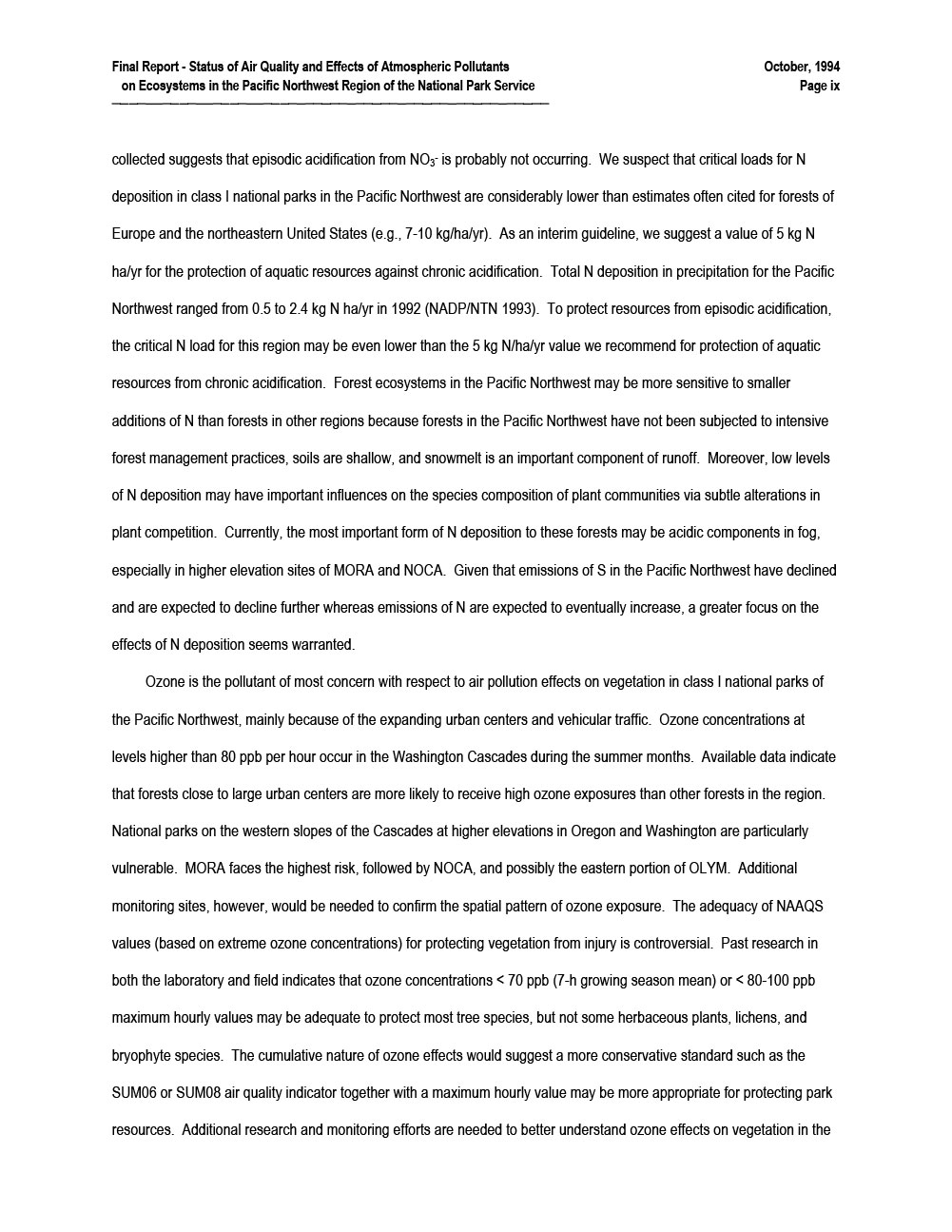 Final Report - Status of Air Quality and Effects of Atmospheric Pollutants on Ecosystems in the Pacific Northwest Region of the National Park Service

October, 1994
Page ix

collected suggests that episodic acidification from $NO_3^-$ is probably not occurring. We suspect that critical loads for N deposition in class I national parks in the Pacific Northwest are considerably lower than estimates often cited for forests of Europe and the northeastern United States (e.g., 7-10 kg/ha/yr). As an interim guideline, we suggest a value of 5 kg N ha/yr for the protection of aquatic resources against chronic acidification. Total N deposition in precipitation for the Pacific Northwest ranged from 0.5 to 2.4 kg N ha/yr in 1992 (NADP/NTN 1993). To protect resources from episodic acidification, the critical N load for this region may be even lower than the 5 kg N/ha/yr value we recommend for protection of aquatic resources from chronic acidification. Forest ecosystems in the Pacific Northwest may be more sensitive to smaller additions of N than forests in other regions because forests in the Pacific Northwest have not been subjected to intensive forest management practices, soils are shallow, and snowmelt is an important component of runoff. Moreover, low levels of N deposition may have important influences on the species composition of plant communities via subtle alterations in plant competition. Currently, the most important form of N deposition to these forests may be acidic components in fog, especially in higher elevation sites of MORA and NOCA. Given that emissions of S in the Pacific Northwest have declined and are expected to decline further whereas emissions of N are expected to eventually increase, a greater focus on the effects of N deposition seems warranted.

Ozone is the pollutant of most concern with respect to air pollution effects on vegetation in class I national parks of the Pacific Northwest, mainly because of the expanding urban centers and vehicular traffic. Ozone concentrations at levels higher than 80 ppb per hour occur in the Washington Cascades during the summer months. Available data indicate that forests close to large urban centers are more likely to receive high ozone exposures than other forests in the region. National parks on the western slopes of the Cascades at higher elevations in Oregon and Washington are particularly vulnerable. MORA faces the highest risk, followed by NOCA, and possibly the eastern portion of OLYM. Additional monitoring sites, however, would be needed to confirm the spatial pattern of ozone exposure. The adequacy of NAAQS values (based on extreme ozone concentrations) for protecting vegetation from injury is controversial. Past research in both the laboratory and field indicates that ozone concentrations < 70 ppb (7-h growing season mean) or < 80-100 ppb maximum hourly values may be adequate to protect most tree species, but not some herbaceous plants, lichens, and bryophyte species. The cumulative nature of ozone effects would suggest a more conservative standard such as the SUM06 or SUM08 air quality indicator together with a maximum hourly value may be more appropriate for protecting park resources. Additional research and monitoring efforts are needed to better understand ozone effects on vegetation in the